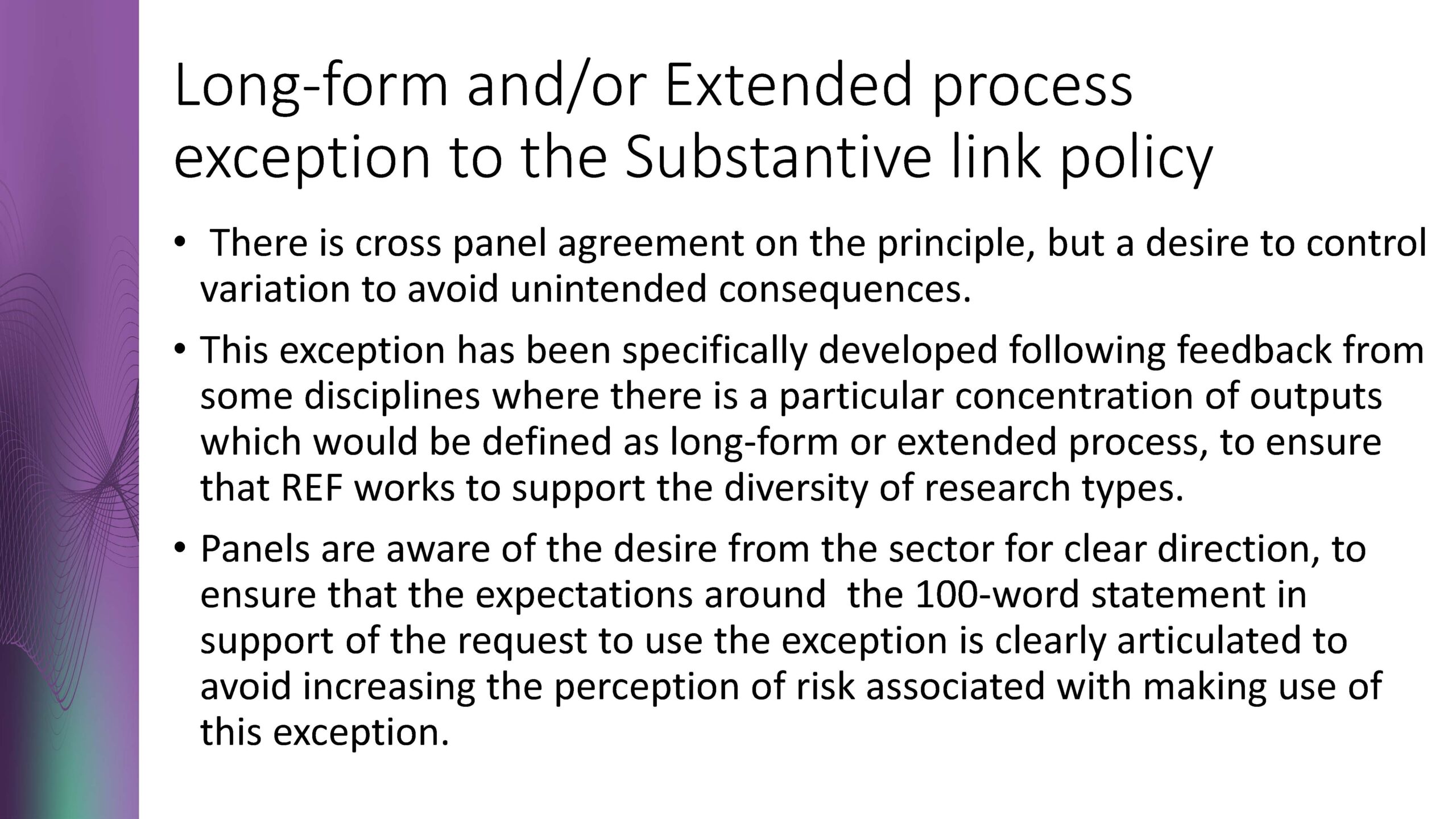 Long-form and/or Extended process exception to the Substantive link policy

• There is cross panel agreement on the principle, but a desire to control variation to avoid unintended consequences.

• This exception has been specifically developed following feedback from some disciplines where there is a particular concentration of outputs which would be defined as long-form or extended process, to ensure that REF works to support the diversity of research types.

• Panels are aware of the desire from the sector for clear direction, to ensure that the expectations around the 100-word statement in support of the request to use the exception is clearly articulated to avoid increasing the perception of risk associated with making use of this exception.